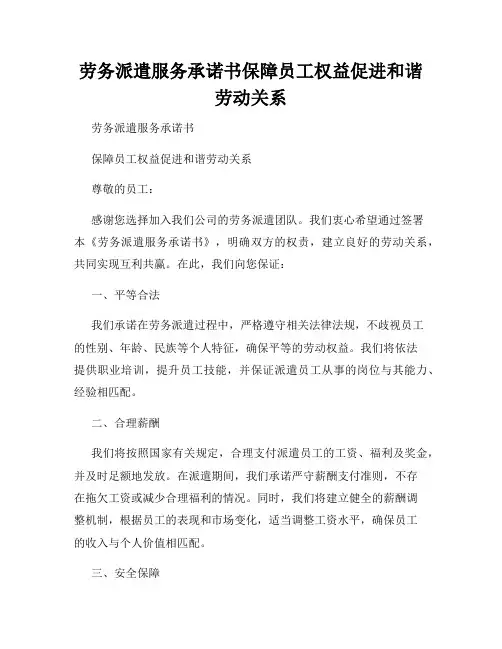 劳务派遣服务承诺书保障员工权益促进和谐劳动关系

劳务派遣服务承诺书

保障员工权益促进和谐劳动关系

尊敬的员工：

感谢您选择加入我们公司的劳务派遣团队。我们衷心希望通过签署本《劳务派遣服务承诺书》，明确双方的权责，建立良好的劳动关系，共同实现互利共赢。在此，我们向您保证：

一、平等合法

我们承诺在劳务派遣过程中，严格遵守相关法律法规，不歧视员工的性别、年龄、民族等个人特征，确保平等的劳动权益。我们将依法提供职业培训，提升员工技能，并保证派遣员工从事的岗位与其能力、经验相匹配。

二、合理薪酬

我们将按照国家有关规定，合理支付派遣员工的工资、福利及奖金，并及时足额地发放。在派遣期间，我们承诺严守薪酬支付准则，不存在拖欠工资或减少合理福利的情况。同时，我们将建立健全的薪酬调整机制，根据员工的表现和市场变化，适当调整工资水平，确保员工的收入与个人价值相匹配。

三、安全保障